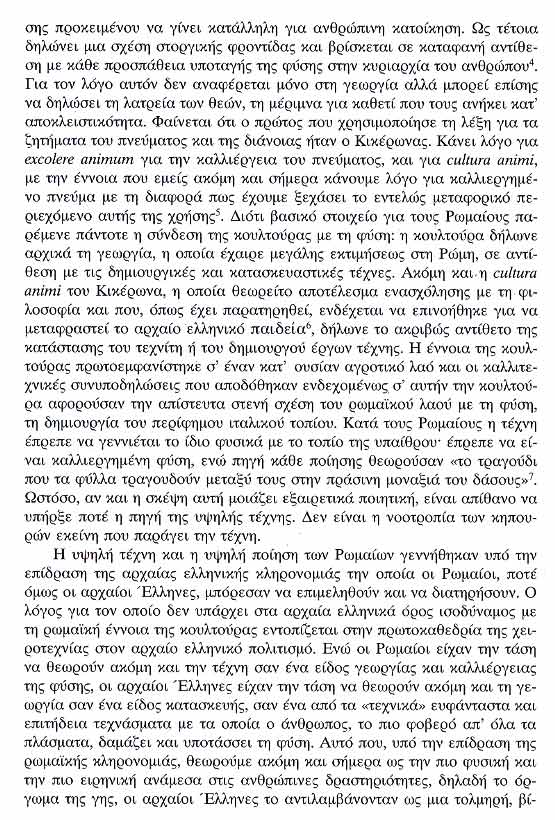 σης προκειμένου να γίνει κατάλληλη για ανθρώπινη κατοίκηση. Ως τέτοια δηλώνει μια σχέση στοργικής φροντίδας και βρίσκεται σε καταφανή αντίθεση με κάθε προσπάθεια υποταγής της φύσης στην κυριαρχία του ανθρώπου$^4$. Για τον λόγο αυτόν δεν αναφέρεται μόνο στη γεωργία αλλά μπορεί επίσης να δηλώσει τη λατρεία των θεών, τη μέριμνα για καθετί που τους ανήκει κατ' αποκλειστικότητα. Φαίνεται ότι ο πρώτος που χρησιμοποίησε τη λέξη για τα ζητήματα του πνεύματος και της διάνοιας ήταν ο Κικέρωνας. Κάνει λόγο για excolere animum για την καλλιέργεια του πνεύματος, και για cultura animi, με την έννοια που εμείς ακόμη και σήμερα κάνουμε λόγο για καλλιεργημένο πνεύμα με τη διαφορά πως έχουμε ξεχάσει το εντελώς μεταφορικό περιεχόμενο αυτής της χρήσης$^5$. Διότι βασικό στοιχείο για τους Ρωμαίους παρέμενε πάντοτε η σύνδεση της κουλτούρας με τη φύση: η κουλτούρα δήλωνε αρχικά τη γεωργία, η οποία έχαιρε μεγάλης εκτιμήσεως στη Ρώμη, σε αντίθεση με τις δημιουργικές και κατασκευαστικές τέχνες. Ακόμη και η cultura animi του Κικέρωνα, η οποία θεωρείτο αποτέλεσμα ενασχόλησης με τη φιλοσοφία και που, όπως έχει παρατηρηθεί, ενδέχεται να επινοήθηκε για να μεταφραστεί το αρχαίο ελληνικό παιδεία$^6$, δήλωνε το ακριβώς αντίθετο της κατάστασης του τεχνίτη ή του δημιουργού έργων τέχνης. Η έννοια της κουλτούρας πρωτοεμφανίστηκε σ' έναν κατ' ουσίαν αγροτικό λαό και οι καλλιτεχνικές συνυποδηλώσεις που αποδόθηκαν ενδεχομένως σ' αυτήν την κουλτούρα αφορούσαν την απίστευτα στενή σχέση του ρωμαϊκού λαού με τη φύση, τη δημιουργία του περίφημου ιταλικού τοπίου. Κατά τους Ρωμαίους η τέχνη έπρεπε να γεννιέται το ίδιο φυσικά με το τοπίο της υπαίθρου· έπρεπε να είναι καλλιεργημένη φύση, ενώ πηγή κάθε ποίησης θεωρούσαν «το τραγούδι που τα φύλλα τραγουδούν μεταξύ τους στην πράσινη μοναξιά του δάσους»$^7$. Ωστόσο, αν και η σκέψη αυτή μοιάζει εξαιρετικά ποιητική, είναι απίθανο να υπήρξε ποτέ η πηγή της υψηλής τέχνης. Δεν είναι η νοοτροπία των κηπουρών εκείνη που παράγει την τέχνη.

Η υψηλή τέχνη και η υψηλή ποίηση των Ρωμαίων γεννήθηκαν υπό την επίδραση της αρχαίας ελληνικής κληρονομιάς την οποία οι Ρωμαίοι, ποτέ όμως οι αρχαίοι Έλληνες, μπόρεσαν να επιμεληθούν και να διατηρήσουν. Ο λόγος για τον οποίο δεν υπάρχει στα αρχαία ελληνικά όρος ισοδύναμος με τη ρωμαϊκή έννοια της κουλτούρας εντοπίζεται στην πρωτοκαθεδρία της χειροτεχνίας στον αρχαίο ελληνικό πολιτισμό. Ενώ οι Ρωμαίοι είχαν την τάση να θεωρούν ακόμη και την τέχνη σαν ένα είδος γεωργίας και καλλιέργειας της φύσης, οι αρχαίοι Έλληνες είχαν την τάση να θεωρούν ακόμη και τη γεωργία σαν ένα είδος κατασκευής, σαν ένα από τα «τεχνικά» ευφάνταστα και επιτήδεια τεχνάσματα με τα οποία ο άνθρωπος, το πιο φοβερό απ' όλα τα πλάσματα, δαμάζει και υποτάσσει τη φύση. Αυτό που, υπό την επίδραση της ρωμαϊκής κληρονομιάς, θεωρούμε ακόμη και σήμερα ως την πιο φυσική και την πιο ειρηνική ανάμεσα στις ανθρώπινες δραστηριότητες, δηλαδή το όργωμα της γης, οι αρχαίοι Έλληνες το αντιλαμβάνονταν ως μια τολμηρή, βί-